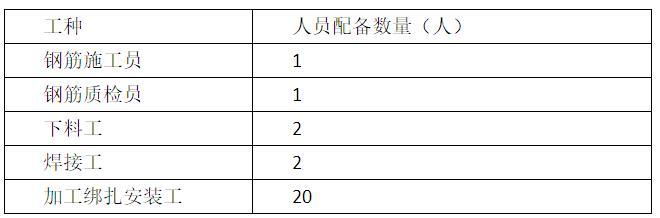 | 工种 | 人员配备数量（人） |
|---|---|
| 钢筋施工员 | 1 |
| 钢筋质检员 | 1 |
| 下料工 | 2 |
| 焊接工 | 2 |
| 加工绑扎安装工 | 20 |